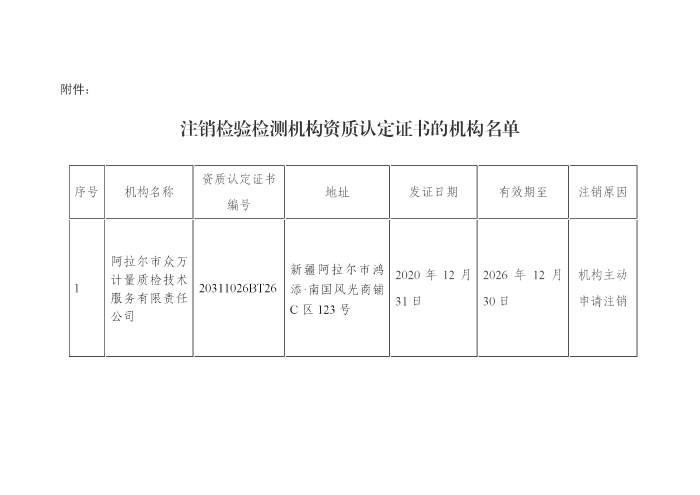 附件：

注销检验检测机构资质认定证书的机构名单

| 序号 | 机构名称 | 资质认定证书编号 | 地址 | 发证日期 | 有效期至 | 注销原因 |
|---|---|---|---|---|---|---|
| 1 | 阿拉尔市众万计量质检技术服务有限责任公司 | 20311026BT26 | 新疆阿拉尔市鸿添·南国风光商铺C区123号 | 2020年12月31日 | 2026年12月30日 | 机构主动申请注销 |